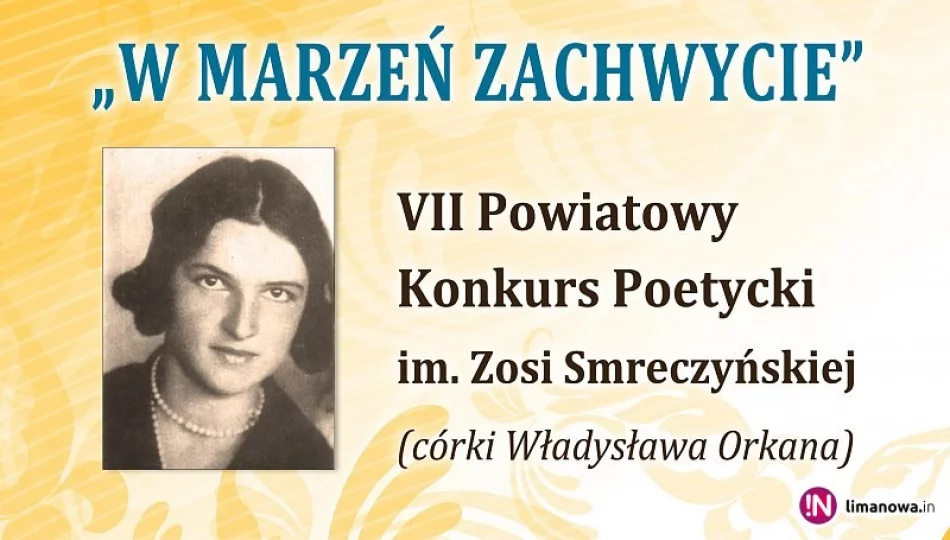 „W MARZEŃ ZACHWYCIE”

VII Powiatowy Konkurs Poetycki im. Zosi Smreczyńskiej

(córki Władysława Orkana)

!N limanowa.in